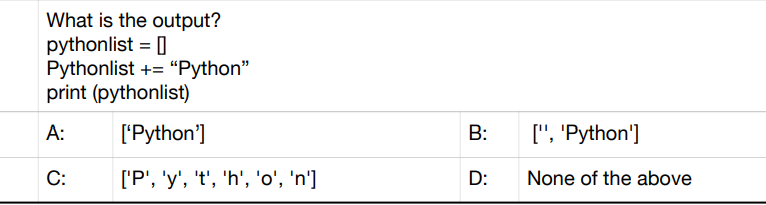 What is the output?
pythonlist = []
Pythonlist += “Python”
print (pythonlist)

| A: | [‘Python’] | B: | ['', 'Python'] |
|---|---|---|---|
| C: | ['P', 'y', 't', 'h', 'o', 'n'] | D: | None of the above |